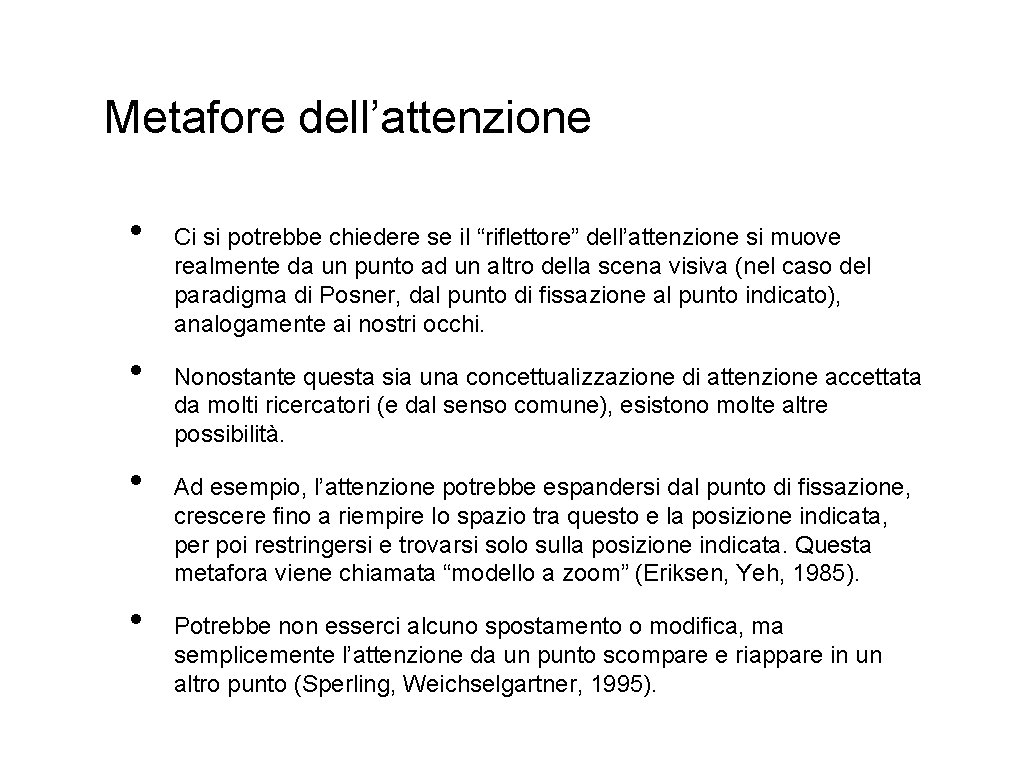 Metafore dell’attenzione

• Ci si potrebbe chiedere se il “riflettore” dell’attenzione si muove realmente da un punto ad un altro della scena visiva (nel caso del paradigma di Posner, dal punto di fissazione al punto indicato), analogamente ai nostri occhi.

• Nonostante questa sia una concettualizzazione di attenzione accettata da molti ricercatori (e dal senso comune), esistono molte altre possibilità.

• Ad esempio, l’attenzione potrebbe espandersi dal punto di fissazione, crescere fino a riempire lo spazio tra questo e la posizione indicata, per poi restringersi e trovarsi solo sulla posizione indicata. Questa metafora viene chiamata “modello a zoom” (Eriksen, Yeh, 1985).

• Potrebbe non esserci alcuno spostamento o modifica, ma semplicemente l’attenzione da un punto scompare e riappare in un altro punto (Sperling, Weichselgartner, 1995).